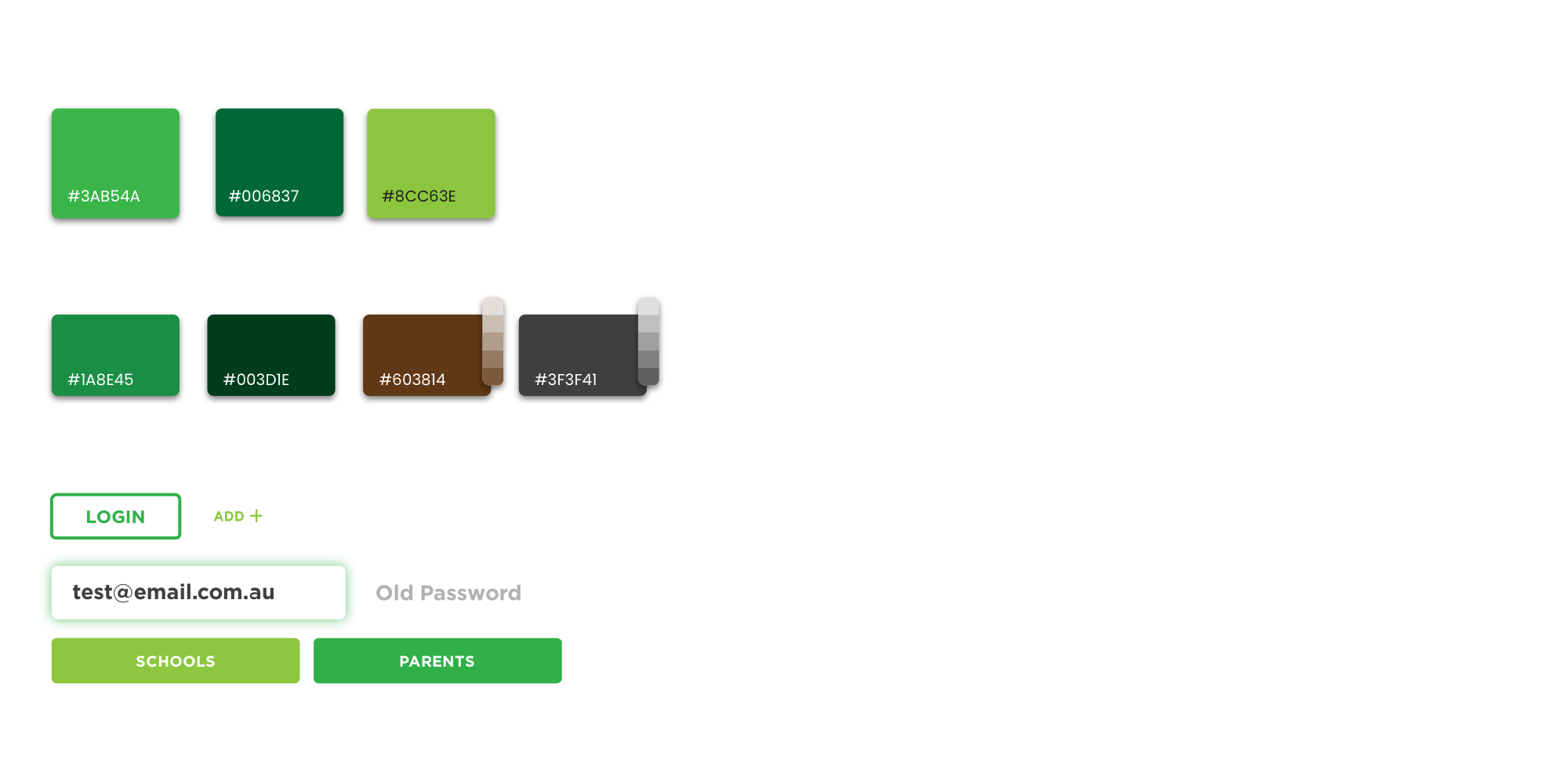 #3AB54A

#006837

#8CC63E

#1A8E45

#003D1E

#603814

#3F3F41

LOGIN

ADD +

test@email.com.au

Old Password

SCHOOLS

PARENTS